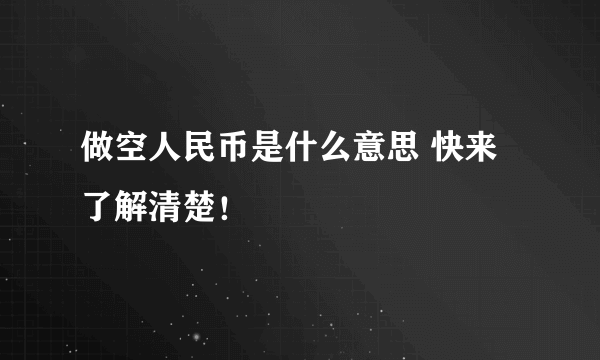 做空人民币是什么意思 快来了解清楚！